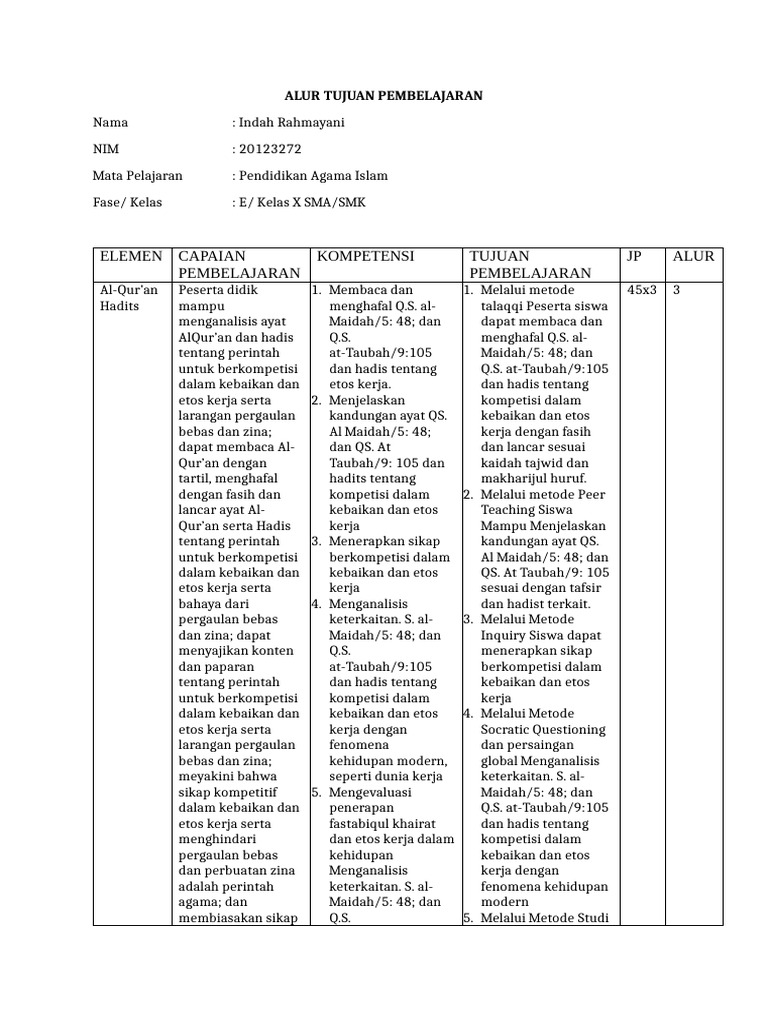 ALUR TUJUAN PEMBELAJARAN

Nama : Indah Rahmayani

NIM : 20123272

Mata Pelajaran : Pendidikan Agama Islam

Fase/ Kelas : E/ Kelas X SMA/SMK

| ELEMEN | CAPAIAN PEMBELAJARAN | KOMPETENSI | TUJUAN PEMBELAJARAN | JP | ALUR |
|---|---|---|---|---|---|
| Al-Qur'an Hadits | Peserta didik mampu menganalisis ayat AlQur'an dan hadis tentang perintah untuk berkompetisi dalam kebaikan dan etos kerja serta larangan pergaulan bebas dan zina; dapat membaca Al-Qur'an dengan tartil, menghafal dengan fasih dan lancar ayat Al-Qur'an serta Hadis tentang perintah untuk berkompetisi dalam kebaikan dan etos kerja serta bahaya dari pergaulan bebas dan zina; dapat menyajikan konten dan paparan tentang perintah untuk berkompetisi dalam kebaikan dan etos kerja serta larangan pergaulan bebas dan zina; meyakini bahwa sikap kompetitif dalam kebaikan dan etos kerja serta menghindari pergaulan bebas dan perbuatan zina adalah perintah agama; dan membiasakan sikap | 1. Membaca dan menghafal Q.S. al-Maidah/5: 48; dan Q.S. at-Taubah/9:105 dan hadis tentang etos kerja. 2. Menjelaskan kandungan ayat QS. Al Maidah/5: 48; dan QS. At Taubah/9: 105 dan hadits tentang kompetisi dalam kebaikan dan etos kerja 3. Menerapkan sikap berkompetisi dalam kebaikan dan etos kerja 4. Menganalisis keterkaitan. S. al-Maidah/5: 48; dan Q.S. at-Taubah/9:105 dan hadis tentang kompetisi dalam kebaikan dan etos kerja dengan fenomena kehidupan modern, seperti dunia kerja 5. Mengevaluasi penerapan fastabiqul khairat dan etos kerja dalam kehidupan Menganalisis keterkaitan. S. al-Maidah/5: 48; dan Q.S. | 1. Melalui metode talaqqi Peserta siswa dapat membaca dan menghafal Q.S. al-Maidah/5: 48; dan Q.S. at-Taubah/9:105 dan hadis tentang kompetisi dalam kebaikan dan etos kerja dengan fasih dan lancar sesuai kaidah tajwid dan makharijul huruf. 2. Melalui metode Peer Teaching Siswa Mampu Menjelaskan kandungan ayat QS. Al Maidah/5: 48; dan QS. At Taubah/9: 105 sesuai dengan tafsir dan hadist terkait. 3. Melalui Metode Inquiry Siswa dapat menerapkan sikap berkompetisi dalam kebaikan dan etos kerja 4. Melalui Metode Socratic Questioning dan persaingan global Menganalisis keterkaitan. S. al-Maidah/5: 48; dan Q.S. at-Taubah/9:105 dan hadis tentang kompetisi dalam kebaikan dan etos kerja dengan fenomena kehidupan modern 5. Melalui Metode Studi | 45x3 | 3 |